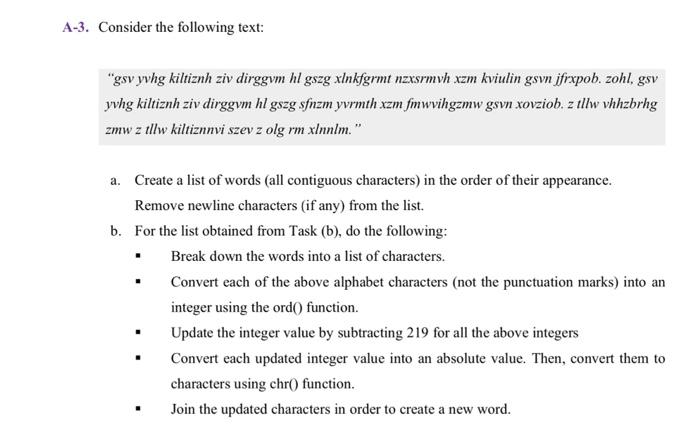 A-3. Consider the following text:

"gsv yvhg kiltiznh ziv dirggvm hl gszg xlnkfgrmt nzxsrmvh xzm kviulin gsvn jfrxpob. zohl, gsv yvhg kiltiznh ziv dirggvm hl gszg sfnzm yvrmth xzm fmwvihgzmw gsvn xovziob. z tllw vhhzbrhg zmw z tllw kiltiznnvi szev z olg rm xlnnlm."

a. Create a list of words (all contiguous characters) in the order of their appearance. Remove newline characters (if any) from the list.

b. For the list obtained from Task (b), do the following:

▪ Break down the words into a list of characters.

▪ Convert each of the above alphabet characters (not the punctuation marks) into an integer using the ord() function.

▪ Update the integer value by subtracting 219 for all the above integers

▪ Convert each updated integer value into an absolute value. Then, convert them to characters using chr() function.

▪ Join the updated characters in order to create a new word.